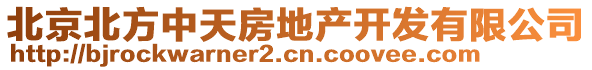 北京北方中天房地产开发有限公司
http://bjrockwarner2.cn.coovee.com